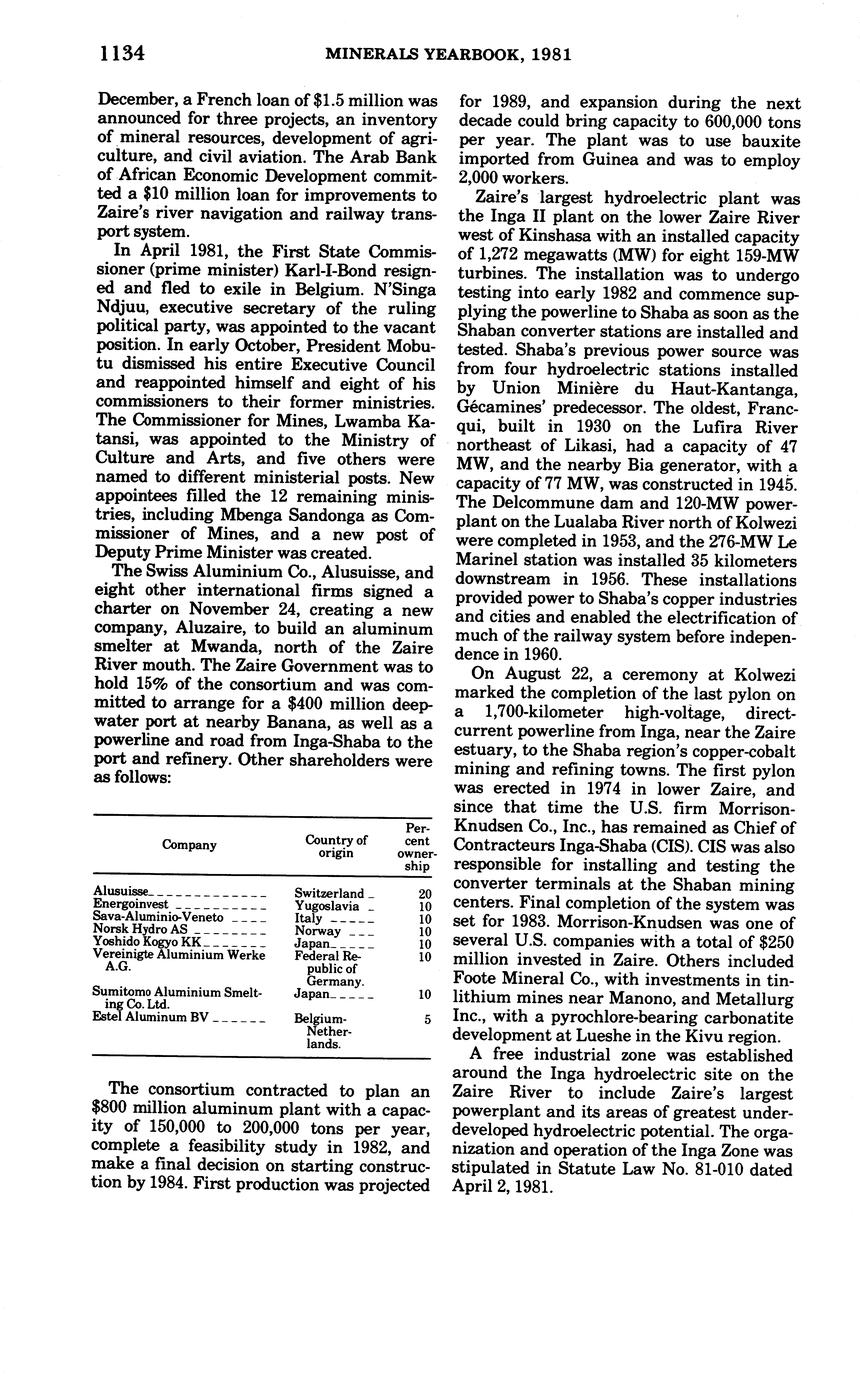 1134 MINERALS YEARBOOK, 1981

December, a French loan of $1.5 million was announced for three projects, an inventory of mineral resources, development of agriculture, and civil aviation. The Arab Bank of African Economic Development committed a $10 million loan for improvements to Zaire's river navigation and railway transport system.

In April 1981, the First State Commissioner (prime minister) Karl-I-Bond resigned and fled to exile in Belgium. N'Singa Ndjuu, executive secretary of the ruling political party, was appointed to the vacant position. In early October, President Mobutu dismissed his entire Executive Council and reappointed himself and eight of his commissioners to their former ministries. The Commissioner for Mines, Lwamba Katansi, was appointed to the Ministry of Culture and Arts, and five others were named to different ministerial posts. New appointees filled the 12 remaining ministries, including Mbenga Sandonga as Commissioner of Mines, and a new post of Deputy Prime Minister was created.

The Swiss Aluminium Co., Alusuisse, and eight other international firms signed a charter on November 24, creating a new company, Aluzaire, to build an aluminum smelter at Mwanda, north of the Zaire River mouth. The Zaire Government was to hold 15% of the consortium and was committed to arrange for a $400 million deepwater port at nearby Banana, as well as a powerline and road from Inga-Shaba to the port and refinery. Other shareholders were as follows:

| Company | Country of origin | Percent ownership |
|---|---|---|
| Alusuisse | Switzerland | 20 |
| Energoinvest | Yugoslavia | 10 |
| Sava-Aluminio-Veneto | Italy | 10 |
| Norsk Hydro AS | Norway | 10 |
| Yoshido Kogyo KK | Japan | 10 |
| Vereinigte Aluminium Werke A.G. | Federal Republic of Germany. | 10 |
| Sumitomo Aluminium Smelting Co. Ltd. | Japan | 10 |
| Estel Aluminum BV | Belgium-Netherlands. | 5 |

The consortium contracted to plan an $800 million aluminum plant with a capacity of 150,000 to 200,000 tons per year, complete a feasibility study in 1982, and make a final decision on starting construction by 1984. First production was projected for 1989, and expansion during the next decade could bring capacity to 600,000 tons per year. The plant was to use bauxite imported from Guinea and was to employ 2,000 workers.

Zaire's largest hydroelectric plant was the Inga II plant on the lower Zaire River west of Kinshasa with an installed capacity of 1,272 megawatts (MW) for eight 159-MW turbines. The installation was to undergo testing into early 1982 and commence supplying the powerline to Shaba as soon as the Shaban converter stations are installed and tested. Shaba's previous power source was from four hydroelectric stations installed by Union Minière du Haut-Kantanga, Gécamines' predecessor. The oldest, Francqui, built in 1930 on the Lufira River northeast of Likasi, had a capacity of 47 MW, and the nearby Bia generator, with a capacity of 77 MW, was constructed in 1945. The Delcommune dam and 120-MW powerplant on the Lualaba River north of Kolwezi were completed in 1953, and the 276-MW Le Marinel station was installed 35 kilometers downstream in 1956. These installations provided power to Shaba's copper industries and cities and enabled the electrification of much of the railway system before independence in 1960.

On August 22, a ceremony at Kolwezi marked the completion of the last pylon on a 1,700-kilometer high-voltage, direct-current powerline from Inga, near the Zaire estuary, to the Shaba region's copper-cobalt mining and refining towns. The first pylon was erected in 1974 in lower Zaire, and since that time the U.S. firm Morrison-Knudsen Co., Inc., has remained as Chief of Contracteurs Inga-Shaba (CIS). CIS was also responsible for installing and testing the converter terminals at the Shaban mining centers. Final completion of the system was set for 1983. Morrison-Knudsen was one of several U.S. companies with a total of $250 million invested in Zaire. Others included Foote Mineral Co., with investments in tin-lithium mines near Manono, and Metallurg Inc., with a pyrochlore-bearing carbonatite development at Lueshe in the Kivu region.

A free industrial zone was established around the Inga hydroelectric site on the Zaire River to include Zaire's largest powerplant and its areas of greatest underdeveloped hydroelectric potential. The organization and operation of the Inga Zone was stipulated in Statute Law No. 81-010 dated April 2, 1981.